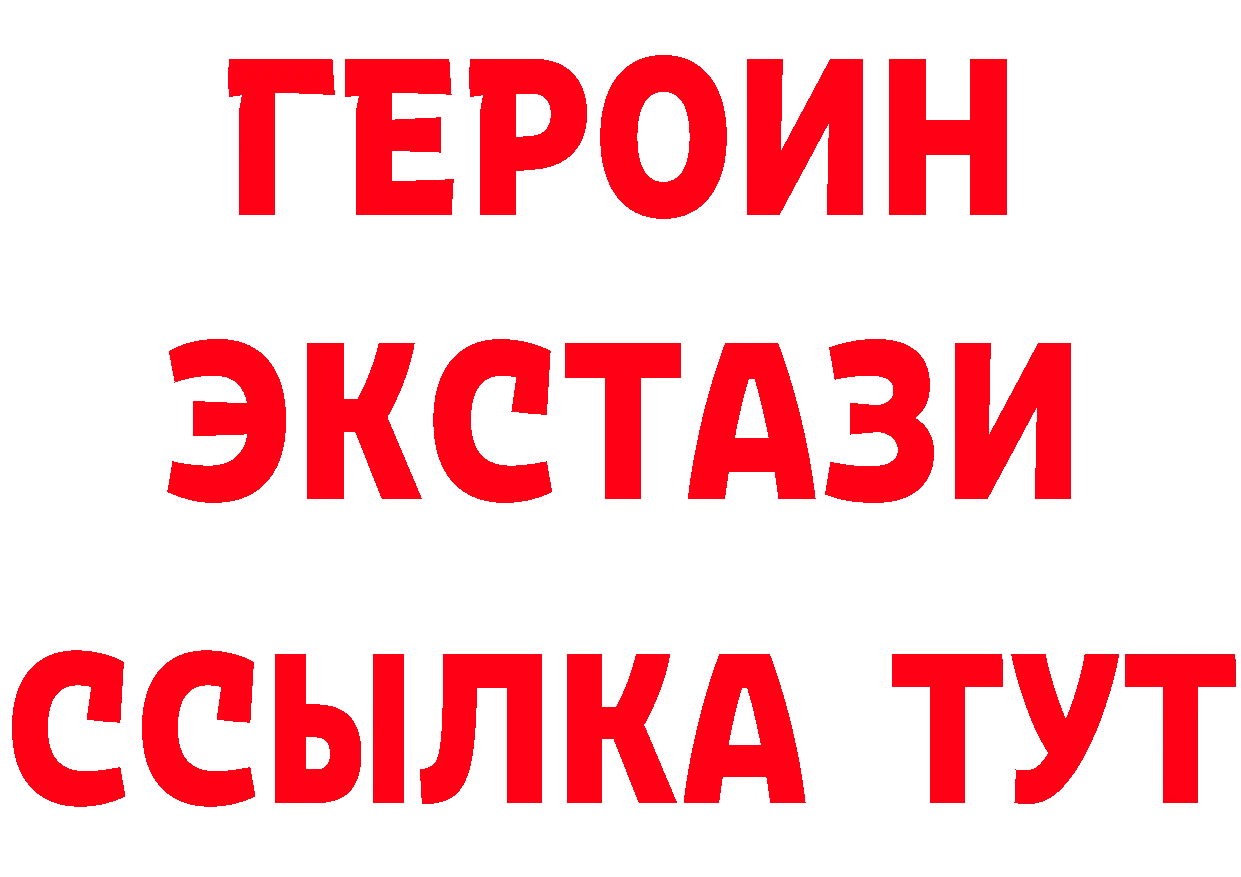 ГЕРОИН
ЭКСТАЗИ
ССЫЛКА ТУТ